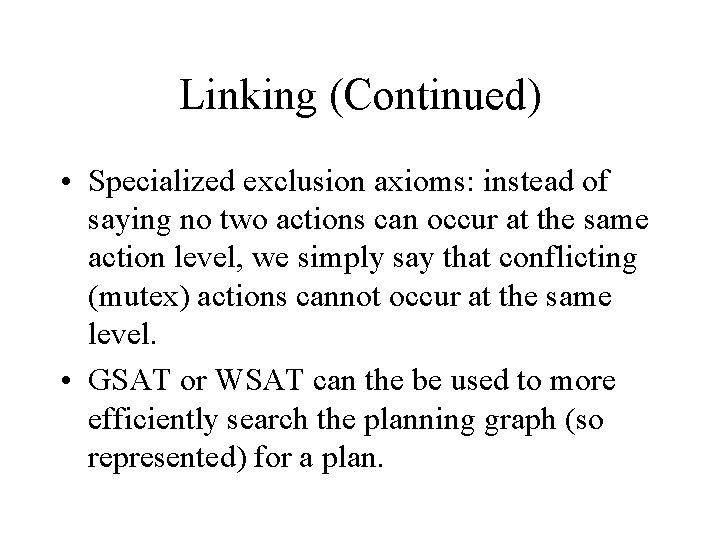 Linking (Continued)

• Specialized exclusion axioms: instead of saying no two actions can occur at the same action level, we simply say that conflicting (mutex) actions cannot occur at the same level.

• GSAT or WSAT can the be used to more efficiently search the planning graph (so represented) for a plan.